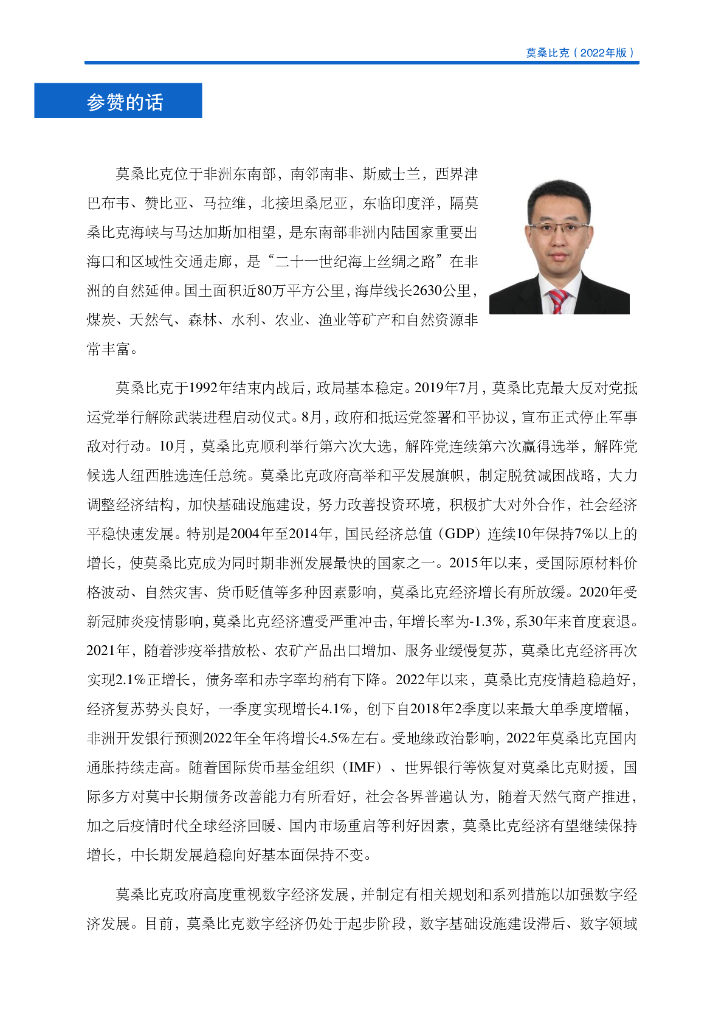 莫桑比克（2022年版）

参赞的话

莫桑比克位于非洲东南部，南邻南非、斯威士兰，西界津巴布韦、赞比亚、马拉维，北接坦桑尼亚，东临印度洋，隔莫桑比克海峡与马达加斯加相望，是东南部非洲内陆国家重要出海口和区域性交通走廊，是“二十一世纪海上丝绸之路”在非洲的自然延伸。国土面积近80万平方公里，海岸线长2630公里，煤炭、天然气、森林、水利、农业、渔业等矿产和自然资源非常丰富。

莫桑比克于1992年结束内战后，政局基本稳定。2019年7月，莫桑比克最大反对党抵运党举行解除武装进程启动仪式。8月，政府和抵运党签署和平协议，宣布正式停止军事敌对行动。10月，莫桑比克顺利举行第六次大选，解阵党连续第六次赢得选举，解阵党候选人纽西胜选连任总统。莫桑比克政府高举和平发展旗帜，制定脱贫减困战略，大力调整经济结构，加快基础设施建设，努力改善投资环境，积极扩大对外合作，社会经济平稳快速发展。特别是2004年至2014年，国民经济总值（GDP）连续10年保持7%以上的增长，使莫桑比克成为同时期非洲发展最快的国家之一。2015年以来，受国际原材料价格波动、自然灾害、货币贬值等多种因素影响，莫桑比克经济增长有所放缓。2020年受新冠肺炎疫情影响，莫桑比克经济遭受严重冲击，年增长率为-1.3%，系30年来首度衰退。2021年，随着涉疫举措放松、农矿产品出口增加、服务业缓慢复苏，莫桑比克经济再次实现2.1%正增长，债务率和赤字率均稍有下降。2022年以来，莫桑比克疫情趋稳趋好，经济复苏势头良好，一季度实现增长4.1%，创下自2018年2季度以来最大单季度增幅，非洲开发银行预测2022年全年将增长4.5%左右。受地缘政治影响，2022年莫桑比克国内通胀持续走高。随着国际货币基金组织（IMF）、世界银行等恢复对莫桑比克财援，国际多方对莫中长期债务改善能力有所看好，社会各界普遍认为，随着天然气商产推进，加之后疫情时代全球经济回暖、国内市场重启等利好因素，莫桑比克经济有望继续保持增长，中长期发展趋稳向好基本面保持不变。

莫桑比克政府高度重视数字经济发展，并制定有相关规划和系列措施以加强数字经济发展。目前，莫桑比克数字经济仍处于起步阶段，数字基础设施建设滞后、数字领域